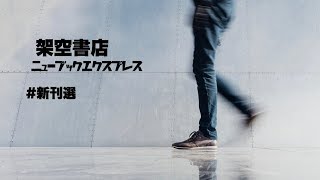 架空書店
ニューブックエクスプレス

#新刊選